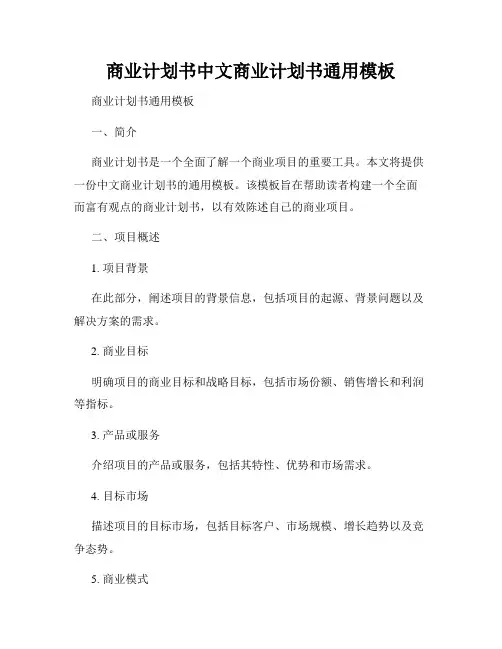 商业计划书中文商业计划书通用模板

商业计划书通用模板

一、简介

商业计划书是一个全面了解一个商业项目的重要工具。本文将提供一份中文商业计划书的通用模板。该模板旨在帮助读者构建一个全面而富有观点的商业计划书，以有效陈述自己的商业项目。

二、项目概述

1. 项目背景

在此部分，阐述项目的背景信息，包括项目的起源、背景问题以及解决方案的需求。

2. 商业目标

明确项目的商业目标和战略目标，包括市场份额、销售增长和利润等指标。

3. 产品或服务

介绍项目的产品或服务，包括其特性、优势和市场需求。

4. 目标市场

描述项目的目标市场，包括目标客户、市场规模、增长趋势以及竞争态势。

5. 商业模式